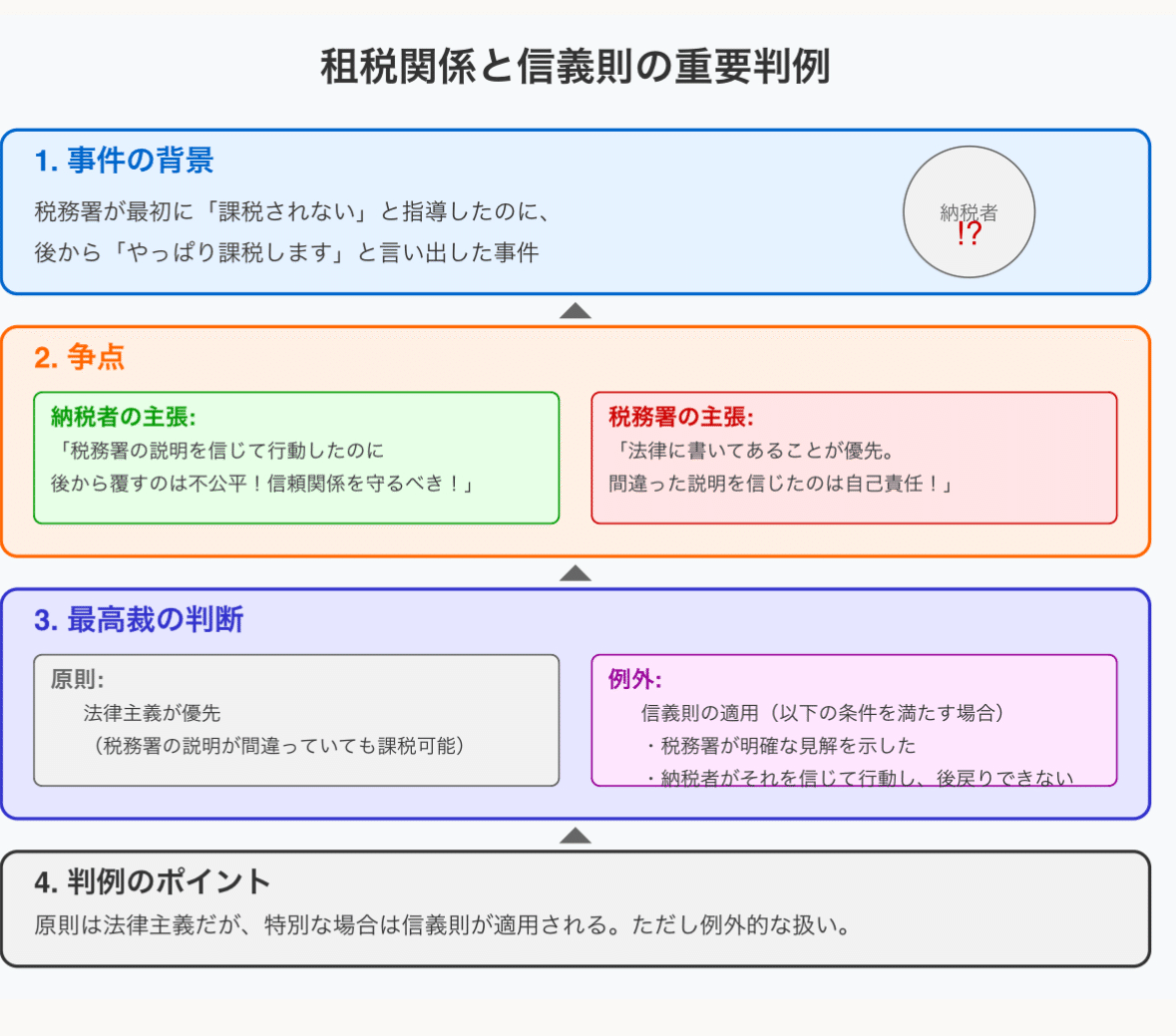 租税関係と信義則の重要判例

1. 事件の背景

税務署が最初に「課税されない」と指導したのに、
後から「やっぱり課税します」と言い出した事件

納税者
!?

2. 争点

納税者の主張:
「税務署の説明を信じて行動したのに
後から覆すのは不公平！信頼関係を守るべき！」

税務署の主張:
「法律に書いてあることが優先。
間違った説明を信じたのは自己責任！」

3. 最高裁の判断

原則:
法律主義が優先
（税務署の説明が間違っていても課税可能）

例外:
信義則の適用（以下の条件を満たす場合）
・税務署が明確な見解を示した
・納税者がそれを信じて行動し、後戻りできない

4. 判例のポイント

原則は法律主義だが、特別な場合は信義則が適用される。ただし例外的な扱い。